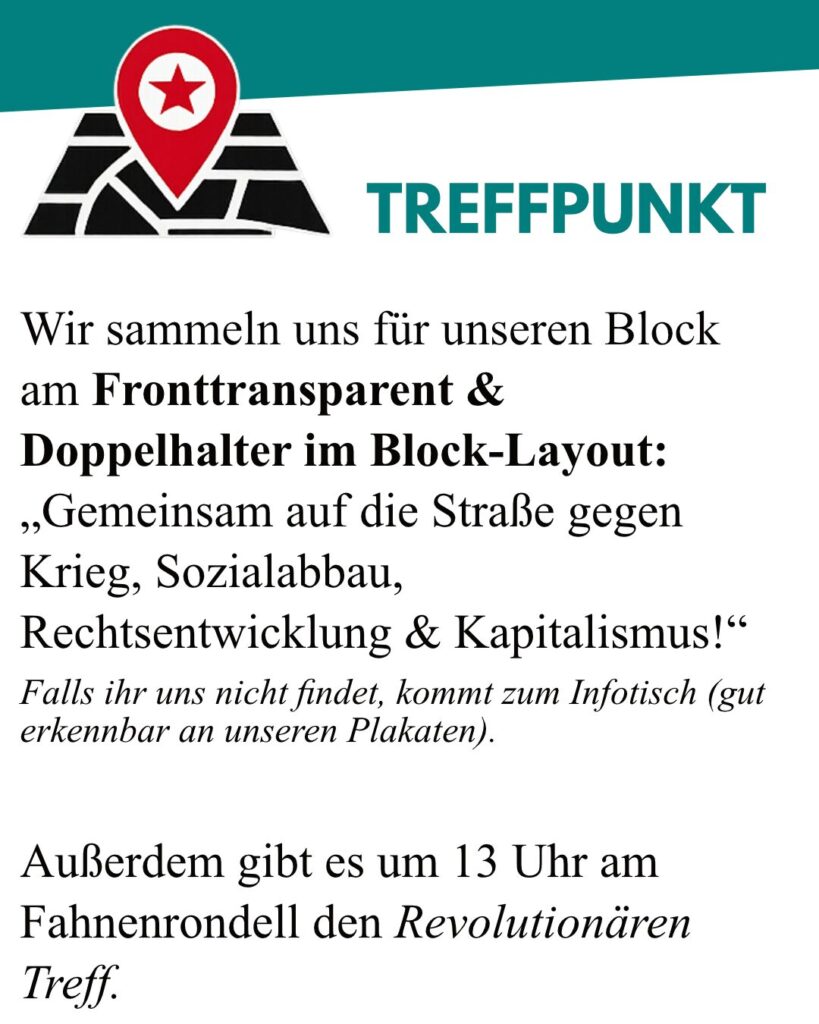 TREFFPUNKT

Wir sammeln uns für unseren Block am Fronttransparent & Doppelhalter im Block-Layout: „Gemeinsam auf die Straße gegen Krieg, Sozialabbau, Rechtsentwicklung & Kapitalismus!“

Falls ihr uns nicht findet, kommt zum Infotisch (gut erkennbar an unseren Plakaten).

Außerdem gibt es um 13 Uhr am Fahnenrondell den Revolutionären Treff.